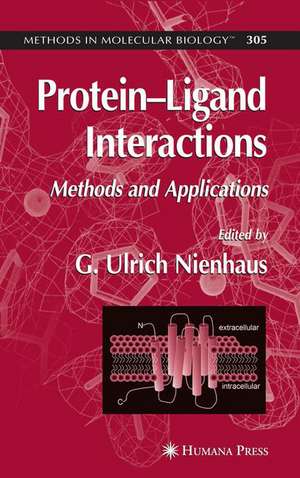 METHODS IN MOLECULAR BIOLOGY™ 305

Protein–Ligand Interactions

Methods and Applications

Edited by

G. Ulrich Nienhaus

N

extracellular

intracellular

C

HUMANA PRESS